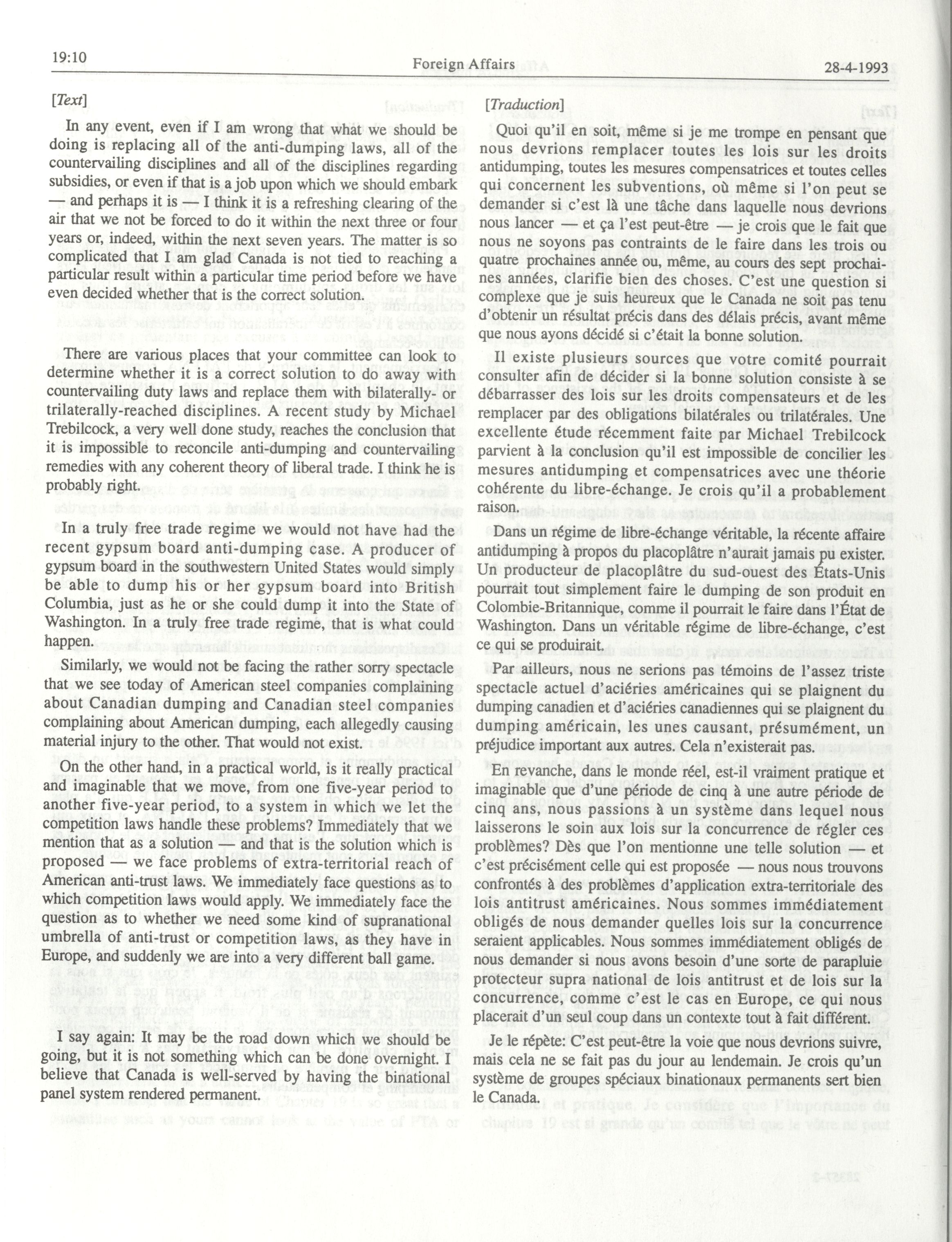 19:10 Foreign Affairs 28-4-1993

[Text]

In any event, even if I am wrong that what we should be doing is replacing all of the anti-dumping laws, all of the countervailing disciplines and all of the disciplines regarding subsidies, or even if that is a job upon which we should embark — and perhaps it is — I think it is a refreshing clearing of the air that we not be forced to do it within the next three or four years or, indeed, within the next seven years. The matter is so complicated that I am glad Canada is not tied to reaching a particular result within a particular time period before we have even decided whether that is the correct solution.

There are various places that your committee can look to determine whether it is a correct solution to do away with countervailing duty laws and replace them with bilaterally- or trilaterally-reached disciplines. A recent study by Michael Trebilcock, a very well done study, reaches the conclusion that it is impossible to reconcile anti-dumping and countervailing remedies with any coherent theory of liberal trade. I think he is probably right.

In a truly free trade regime we would not have had the recent gypsum board anti-dumping case. A producer of gypsum board in the southwestern United States would simply be able to dump his or her gypsum board into British Columbia, just as he or she could dump it into the State of Washington. In a truly free trade regime, that is what could happen.

Similarly, we would not be facing the rather sorry spectacle that we see today of American steel companies complaining about Canadian dumping and Canadian steel companies complaining about American dumping, each allegedly causing material injury to the other. That would not exist.

On the other hand, in a practical world, is it really practical and imaginable that we move, from one five-year period to another five-year period, to a system in which we let the competition laws handle these problems? Immediately that we mention that as a solution — and that is the solution which is proposed — we face problems of extra-territorial reach of American anti-trust laws. We immediately face questions as to which competition laws would apply. We immediately face the question as to whether we need some kind of supranational umbrella of anti-trust or competition laws, as they have in Europe, and suddenly we are into a very different ball game.

I say again: It may be the road down which we should be going, but it is not something which can be done overnight. I believe that Canada is well-served by having the binational panel system rendered permanent.

[Traduction]

Quoi qu'il en soit, même si je me trompe en pensant que nous devrions remplacer toutes les lois sur les droits antidumping, toutes les mesures compensatrices et toutes celles qui concernent les subventions, où même si l'on peut se demander si c'est là une tâche dans laquelle nous devrions nous lancer — et ça l'est peut-être — je crois que le fait que nous ne soyons pas contraints de le faire dans les trois ou quatre prochaines année ou, même, au cours des sept prochaines années, clarifie bien des choses. C'est une question si complexe que je suis heureux que le Canada ne soit pas tenu d'obtenir un résultat précis dans des délais précis, avant même que nous ayons décidé si c'était la bonne solution.

Il existe plusieurs sources que votre comité pourrait consulter afin de décider si la bonne solution consiste à se débarrasser des lois sur les droits compensateurs et de les remplacer par des obligations bilatérales ou trilatérales. Une excellente étude récemment faite par Michael Trebilcock parvient à la conclusion qu'il est impossible de concilier les mesures antidumping et compensatrices avec une théorie cohérente du libre-échange. Je crois qu'il a probablement raison.

Dans un régime de libre-échange véritable, la récente affaire antidumping à propos du placoplâtre n'aurait jamais pu exister. Un producteur de placoplâtre du sud-ouest des États-Unis pourrait tout simplement faire le dumping de son produit en Colombie-Britannique, comme il pourrait le faire dans l'État de Washington. Dans un véritable régime de libre-échange, c'est ce qui se produirait.

Par ailleurs, nous ne serions pas témoins de l'assez triste spectacle actuel d'aciéries américaines qui se plaignent du dumping canadien et d'aciéries canadiennes qui se plaignent du dumping américain, les unes causant, présumément, un préjudice important aux autres. Cela n'existerait pas.

En revanche, dans le monde réel, est-il vraiment pratique et imaginable que d'une période de cinq à une autre période de cinq ans, nous passions à un système dans lequel nous laisserons le soin aux lois sur la concurrence de régler ces problèmes? Dès que l'on mentionne une telle solution — et c'est précisément celle qui est proposée — nous nous trouvons confrontés à des problèmes d'application extra-territoriale des lois antitrust américaines. Nous sommes immédiatement obligés de nous demander quelles lois sur la concurrence seraient applicables. Nous sommes immédiatement obligés de nous demander si nous avons besoin d'une sorte de parapluie protecteur supra national de lois antitrust et de lois sur la concurrence, comme c'est le cas en Europe, ce qui nous placerait d'un seul coup dans un contexte tout à fait différent.

Je le répète: C'est peut-être la voie que nous devrions suivre, mais cela ne se fait pas du jour au lendemain. Je crois qu'un système de groupes spéciaux binationaux permanents sert bien le Canada.